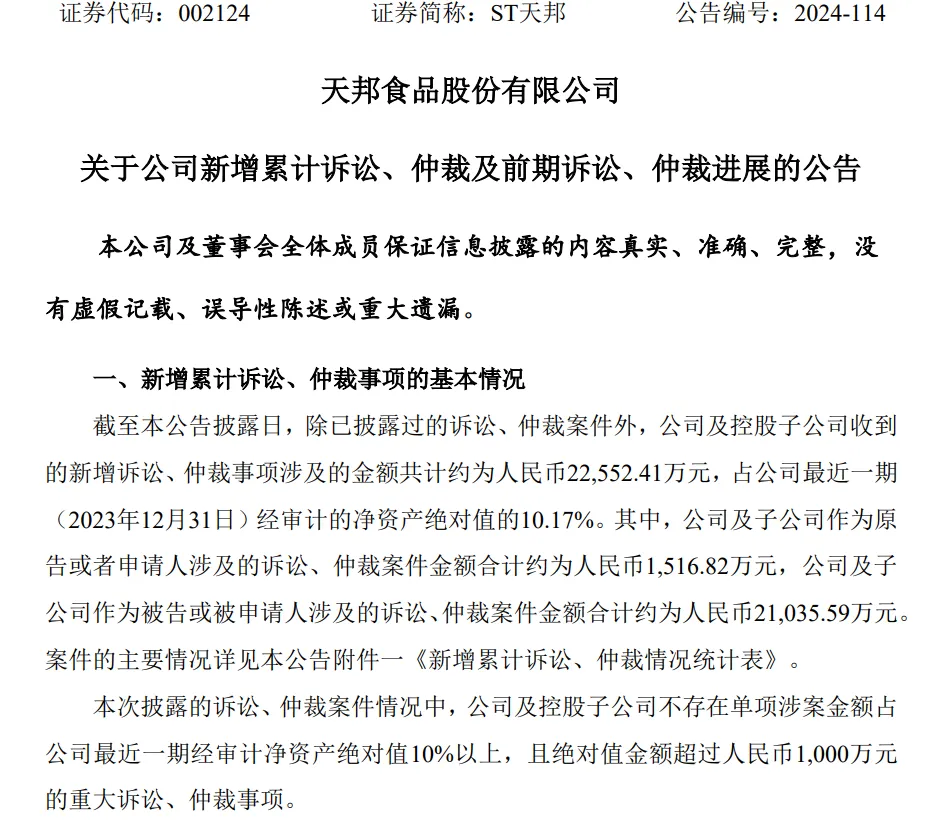 证券代码：002124　　证券简称：ST天邦　　公告编号：2024-114

天邦食品股份有限公司

关于公司新增累计诉讼、仲裁及前期诉讼、仲裁进展的公告

本公司及董事会全体成员保证信息披露的内容真实、准确、完整，没有虚假记载、误导性陈述或重大遗漏。

一、新增累计诉讼、仲裁事项的基本情况

截至本公告披露日，除已披露过的诉讼、仲裁案件外，公司及控股子公司收到的新增诉讼、仲裁事项涉及的金额共计约为人民币22,552.41万元，占公司最近一期（2023年12月31日）经审计的净资产绝对值的10.17%。其中，公司及子公司作为原告或者申请人涉及的诉讼、仲裁案件金额合计约为人民币1,516.82万元，公司及子公司作为被告或被申请人涉及的诉讼、仲裁案件金额合计约为人民币21,035.59万元。案件的主要情况详见本公告附件一《新增累计诉讼、仲裁情况统计表》。

本次披露的诉讼、仲裁案件情况中，公司及控股子公司不存在单项涉案金额占公司最近一期经审计净资产绝对值10%以上，且绝对值金额超过人民币1,000万元的重大诉讼、仲裁事项。